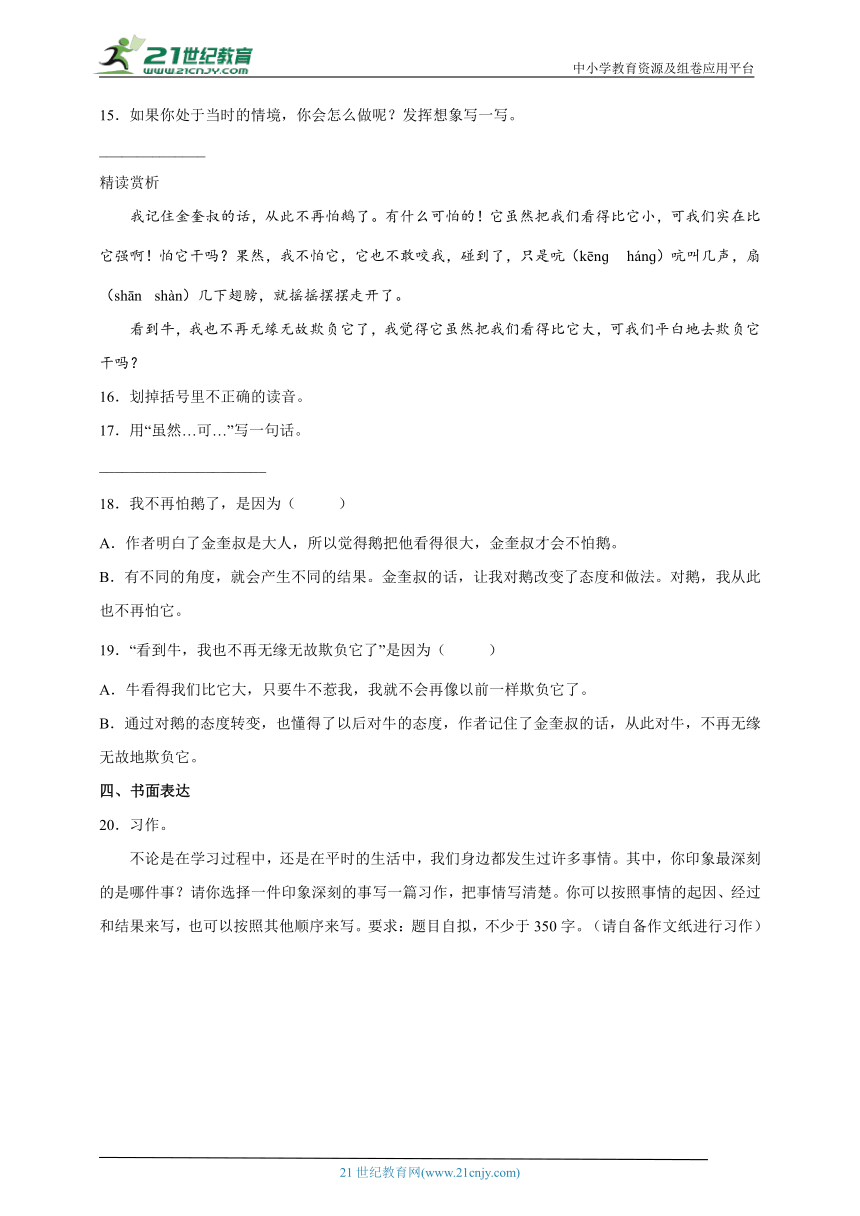 21世纪教育
www.21cnjy.com
中小学教育资源及组卷应用平台

15．如果你处于当时的情境，你会怎么做呢？发挥想象写一写。

______________

精读赏析

我记住金奎叔的话，从此不再怕鹅了。有什么可怕的！它虽然把我们看得比它小，可我们实在比它强啊！怕它干吗？果然，我不怕它，它也不敢咬我，碰到了，只是吭（kēng　háng）吭叫几声，扇（shān　shàn）几下翅膀，就摇摇摆摆走开了。

看到牛，我也不再无缘无故欺负它了，我觉得它虽然把我们看得比它大，可我们平白地去欺负它干吗？

16．划掉括号里不正确的读音。

17．用“虽然…可…”写一句话。

______________________

18．我不再怕鹅了，是因为（　　）

A．作者明白了金奎叔是大人，所以觉得鹅把他看得很大，金奎叔才会不怕鹅。

B．有不同的角度，就会产生不同的结果。金奎叔的话，让我对鹅改变了态度和做法。对鹅，我从此也不再怕它。

19．“看到牛，我也不再无缘无故欺负它了”是因为（　　）

A．牛看得我们比它大，只要牛不惹我，我就不会再像以前一样欺负它了。

B．通过对鹅的态度转变，也懂得了以后对牛的态度，作者记住了金奎叔的话，从此对牛，不再无缘无故地欺负它。

四、书面表达

20．习作。

不论是在学习过程中，还是在平时的生活中，我们身边都发生过许多事情。其中，你印象最深刻的是哪件事？请你选择一件印象深刻的事写一篇习作，把事情写清楚。你可以按照事情的起因、经过和结果来写，也可以按照其他顺序来写。要求：题目自拟，不少于350字。（请自备作文纸进行习作）

21世纪教育网(www.21cnjy.com)